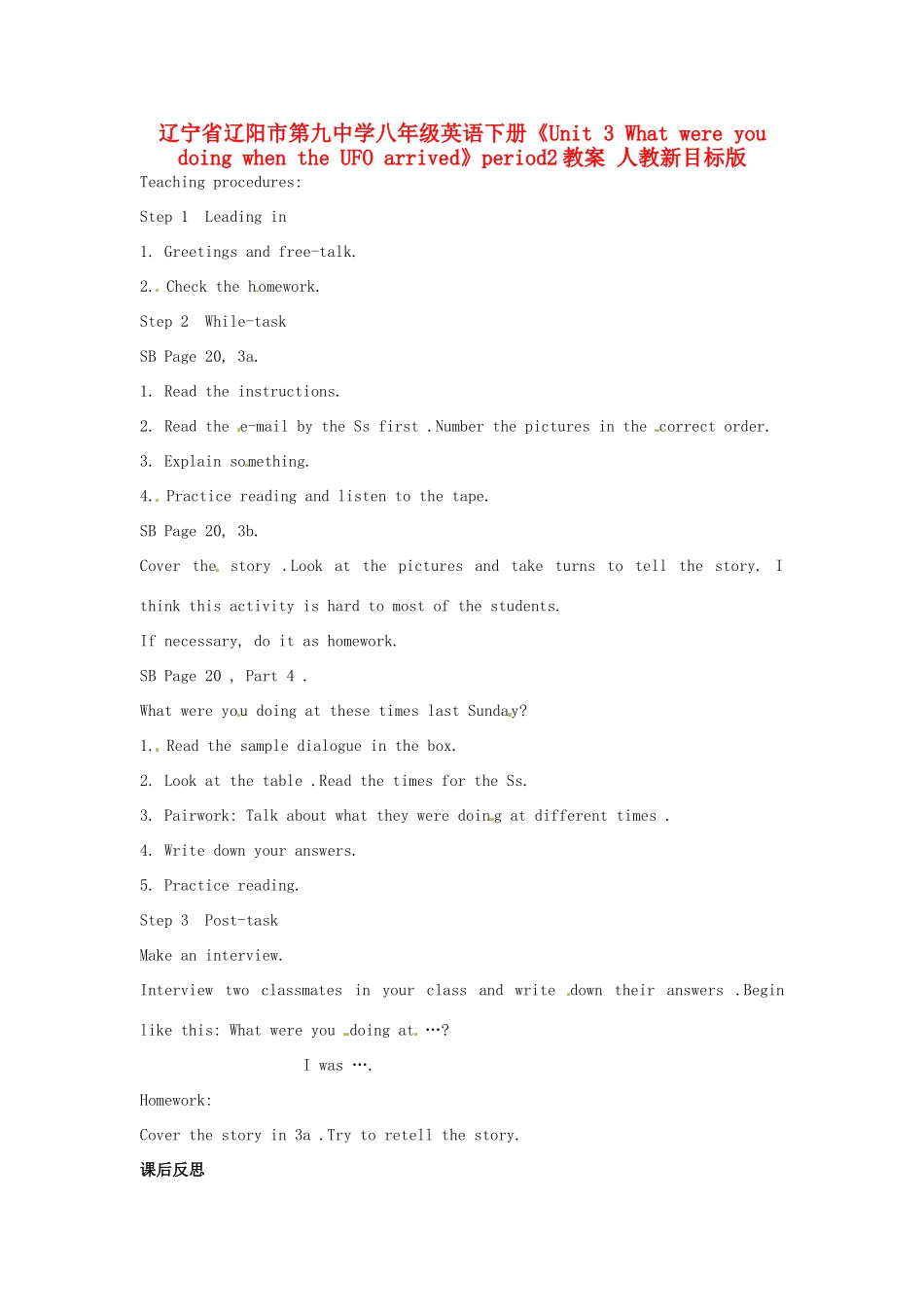 辽宁省辽阳市第九中学八年级英语下册《Unit 3 What were you doing when the UFO arrived》period2 教案 人教新目标版

Teaching procedures:

Step 1 Leading in

1. Greetings and free-talk.

2. Check the homework.

Step 2 While-task

SB Page 20, 3a.

1. Read the instructions.

2. Read the e-mail by the Ss first .Number the pictures in the correct order.

3. Explain something.

4. Practice reading and listen to the tape.

SB Page 20, 3b.

Cover the story .Look at the pictures and take turns to tell the story. I think this activity is hard to most of the students.

If necessary, do it as homework.

SB Page 20 , Part 4 .

What were you doing at these times last Sunday?

1. Read the sample dialogue in the box.

2. Look at the table .Read the times for the Ss.

3. Pairwork: Talk about what they were doing at different times .

4. Write down your answers.

5. Practice reading.

Step 3 Post-task

Make an interview.

Interview two classmates in your class and write down their answers .Begin like this: What were you doing at …?

I was ….

Homework:

Cover the story in 3a .Try to retell the story.

课后反思